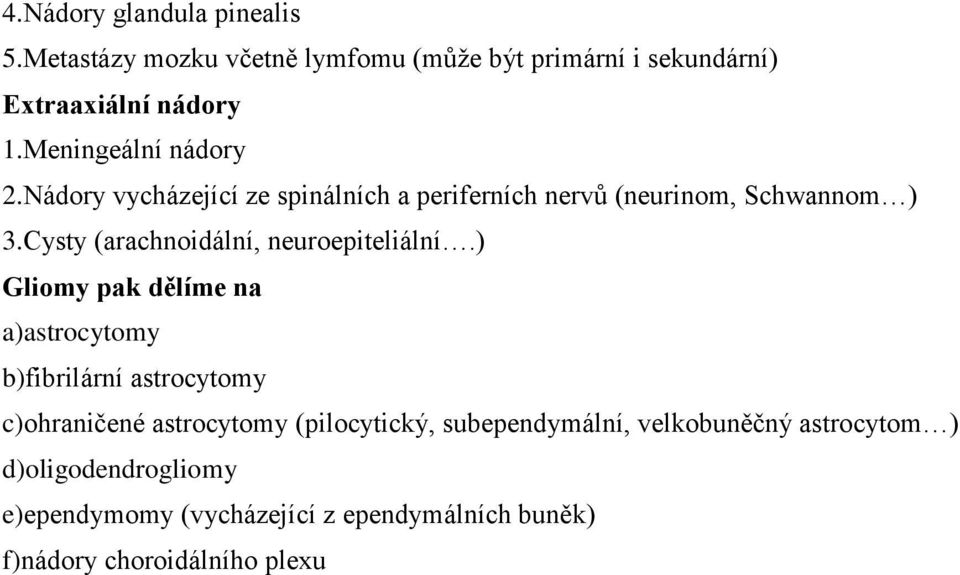 4.Nádory glandula pinealis
5.Metastázy mozku včetně lymfomu (může být primární i sekundární)
Extraaxiální nádory
1.Meningeální nádory
2.Nádory vycházející ze spinálních a periferních nervů (neurinom, Schwannom…)
3.Cysty (arachnoidální, neuroepiteliální….)
Gliomy pak dělíme na
a)astrocytomy
b)fibrilární astrocytomy
c)ohraničené astrocytomy (pilocytický, subependymální, velkobuněčný astrocytom…)
d)oligodendrogliomy
e)ependymomy (vycházející z ependymálních buněk)
f)nádory choroidálního plexu